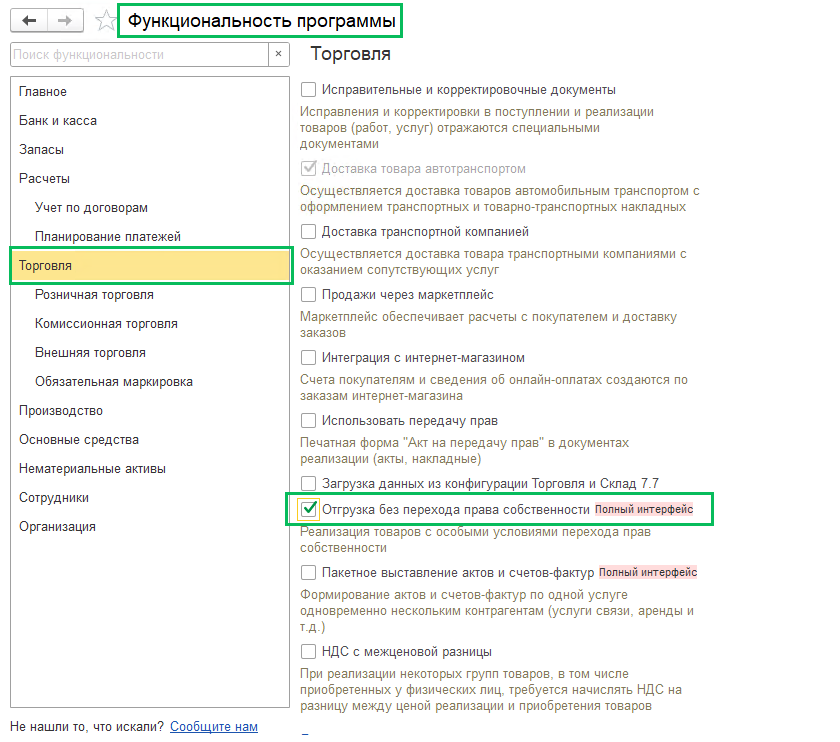 Функциональность программы

Поиск функциональности ×

Главное
Банк и касса
Запасы
Расчеты
Учет по договорам
Планирование платежей
Торговля
Розничная торговля
Комиссионная торговля
Внешняя торговля
Обязательная маркировка
Производство
Основные средства
Нематериальные активы
Сотрудники
Организация

Не нашли то, что искали? Сообщите нам

Торговля

Исправительные и корректировочные документы
Исправления и корректировки в поступлении и реализации товаров (работ, услуг) отражаются специальными документами

Доставка товара автотранспортом
Осуществляется доставка товаров автомобильным транспортом с оформлением транспортных и товарно-транспортных накладных

Доставка транспортной компанией
Осуществляется доставка товара транспортными компаниями с оказанием сопутствующих услуг

Продажи через маркетплейс
Маркетплейс обеспечивает расчеты с покупателем и доставку заказов

Интеграция с интернет-магазином
Счета покупателям и сведения об онлайн-оплатах создаются по заказам интернет-магазина

Использовать передачу прав
Печатная форма "Акт на передачу прав" в документах реализации (акты, накладные)

Загрузка данных из конфигурации Торговля и Склад 7.7

Отгрузка без перехода права собственности Полный интерфейс
Реализация товаров с особыми условиями перехода прав собственности

Пакетное выставление актов и счетов-фактур Полный интерфейс
Формирование актов и счетов-фактур по одной услуге одновременно нескольким контрагентам (услуги связи, аренды и т.д.)

НДС с межценовой разницы
При реализации некоторых групп товаров, в том числе приобретенных у физических лиц, требуется начислять НДС на разницу между ценой реализации и приобретения товаров